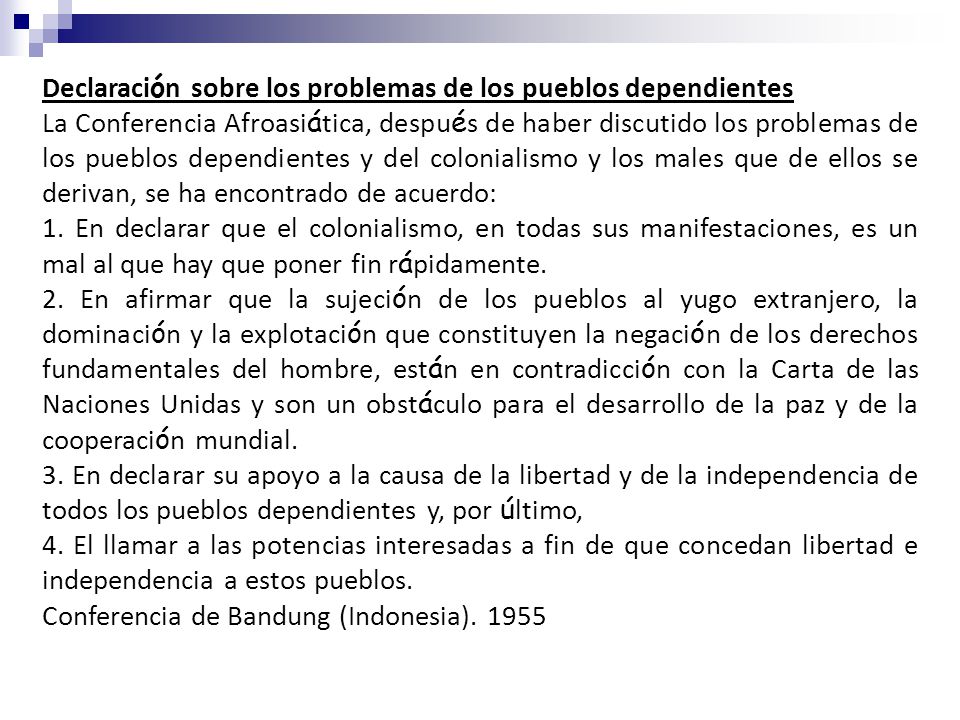 Declaración sobre los problemas de los pueblos dependientes
La Conferencia Afroasiática, después de haber discutido los problemas de los pueblos dependientes y del colonialismo y los males que de ellos se derivan, se ha encontrado de acuerdo:
1. En declarar que el colonialismo, en todas sus manifestaciones, es un mal al que hay que poner fin rápidamente.
2. En afirmar que la sujeción de los pueblos al yugo extranjero, la dominación y la explotación que constituyen la negación de los derechos fundamentales del hombre, están en contradicción con la Carta de las Naciones Unidas y son un obstáculo para el desarrollo de la paz y de la cooperación mundial.
3. En declarar su apoyo a la causa de la libertad y de la independencia de todos los pueblos dependientes y, por último,
4. El llamar a las potencias interesadas a fin de que concedan libertad e independencia a estos pueblos.
Conferencia de Bandung (Indonesia). 1955